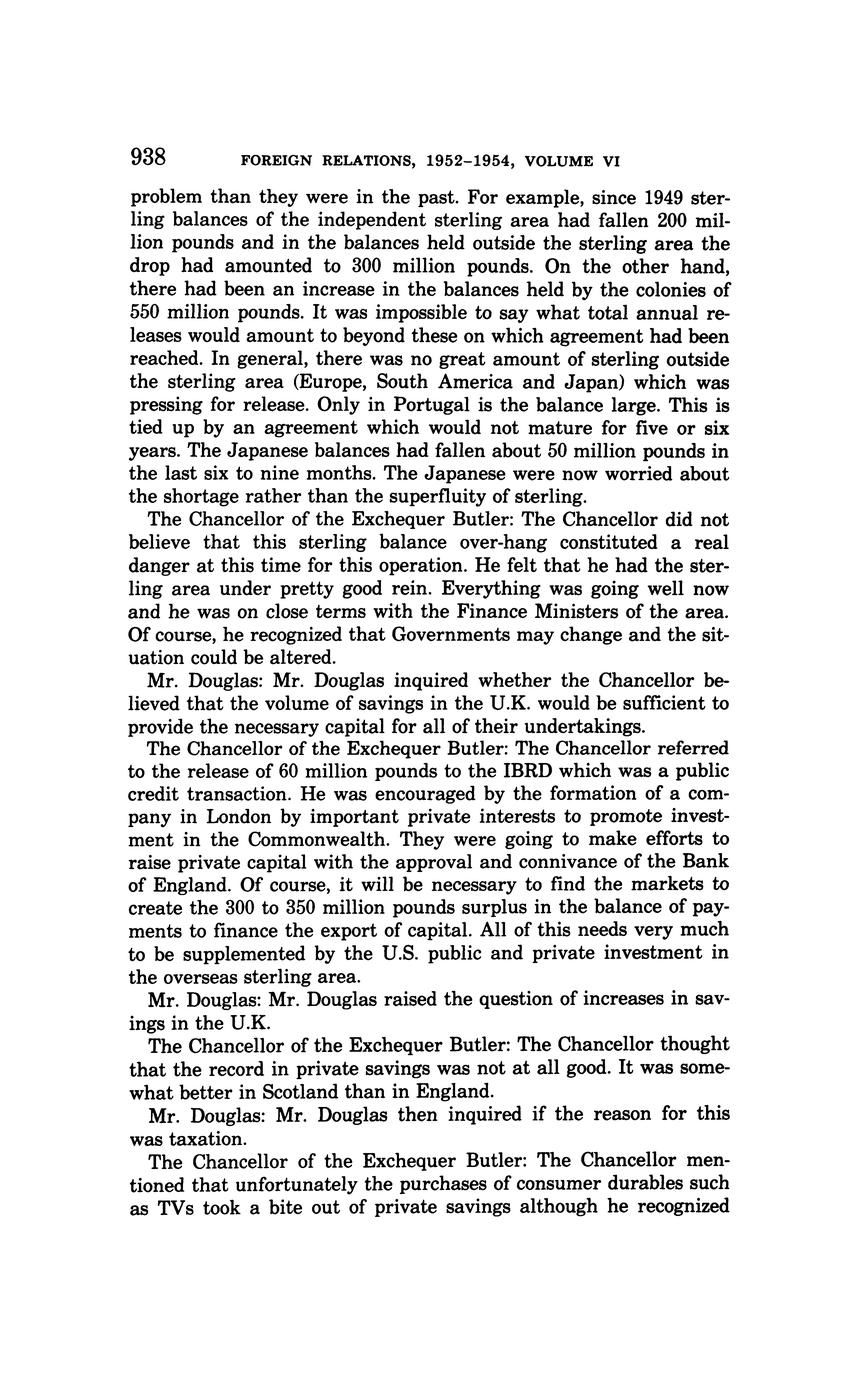 938 FOREIGN RELATIONS, 1952–1954, VOLUME VI

problem than they were in the past. For example, since 1949 sterling balances of the independent sterling area had fallen 200 million pounds and in the balances held outside the sterling area the drop had amounted to 300 million pounds. On the other hand, there had been an increase in the balances held by the colonies of 550 million pounds. It was impossible to say what total annual releases would amount to beyond these on which agreement had been reached. In general, there was no great amount of sterling outside the sterling area (Europe, South America and Japan) which was pressing for release. Only in Portugal is the balance large. This is tied up by an agreement which would not mature for five or six years. The Japanese balances had fallen about 50 million pounds in the last six to nine months. The Japanese were now worried about the shortage rather than the superfluity of sterling.

The Chancellor of the Exchequer Butler: The Chancellor did not believe that this sterling balance over-hang constituted a real danger at this time for this operation. He felt that he had the sterling area under pretty good rein. Everything was going well now and he was on close terms with the Finance Ministers of the area. Of course, he recognized that Governments may change and the situation could be altered.

Mr. Douglas: Mr. Douglas inquired whether the Chancellor believed that the volume of savings in the U.K. would be sufficient to provide the necessary capital for all of their undertakings.

The Chancellor of the Exchequer Butler: The Chancellor referred to the release of 60 million pounds to the IBRD which was a public credit transaction. He was encouraged by the formation of a company in London by important private interests to promote investment in the Commonwealth. They were going to make efforts to raise private capital with the approval and connivance of the Bank of England. Of course, it will be necessary to find the markets to create the 300 to 350 million pounds surplus in the balance of payments to finance the export of capital. All of this needs very much to be supplemented by the U.S. public and private investment in the overseas sterling area.

Mr. Douglas: Mr. Douglas raised the question of increases in savings in the U.K.

The Chancellor of the Exchequer Butler: The Chancellor thought that the record in private savings was not at all good. It was somewhat better in Scotland than in England.

Mr. Douglas: Mr. Douglas then inquired if the reason for this was taxation.

The Chancellor of the Exchequer Butler: The Chancellor mentioned that unfortunately the purchases of consumer durables such as TVs took a bite out of private savings although he recognized